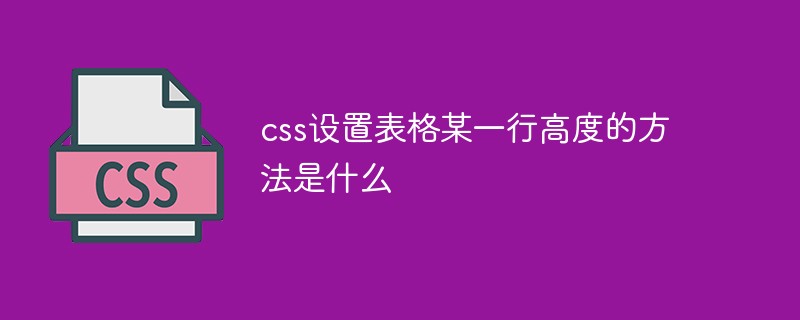 CSS

css设置表格某一行高度的方法是什么